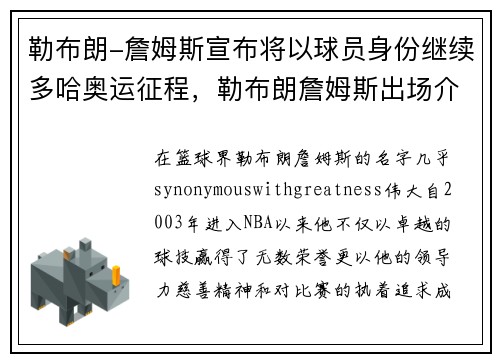 勒布朗-詹姆斯宣布将以球员身份继续多哈奥运征程，勒布朗詹姆斯出场介

在篮球界勒布朗詹姆斯的名字几乎synonymouswithgreatness伟大自2003年进入NBA以来他不仅以卓越的球技赢得了无数荣誉更以他的领导力慈善精神和对比赛的执着追求成